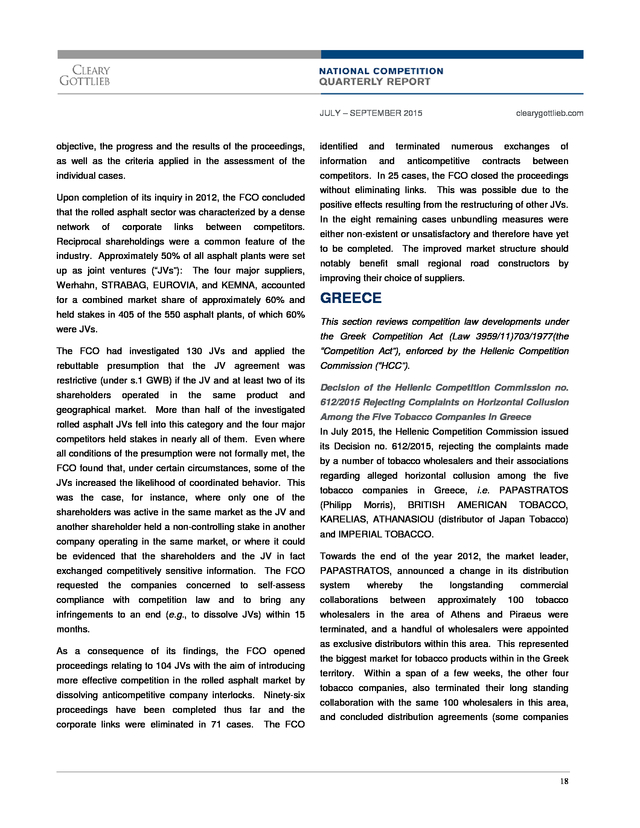 CLEARY GOTTLIEB

NATIONAL COMPETITION QUARTERLY REPORT

JULY – SEPTEMBER 2015 clearygottlieb.com

objective, the progress and the results of the proceedings, as well as the criteria applied in the assessment of the individual cases.

Upon completion of its inquiry in 2012, the FCO concluded that the rolled asphalt sector was characterized by a dense network of corporate links between competitors. Reciprocal shareholdings were a common feature of the industry. Approximately 50% of all asphalt plants were set up as joint ventures ("JVs"): The four major suppliers, Werhahn, STRABAG, EUROVIA, and KEMNA, accounted for a combined market share of approximately 60% and held stakes in 405 of the 550 asphalt plants, of which 60% were JVs.

The FCO had investigated 130 JVs and applied the rebuttable presumption that the JV agreement was restrictive (under s.1 GWB) if the JV and at least two of its shareholders operated in the same product and geographical market. More than half of the investigated rolled asphalt JVs fell into this category and the four major competitors held stakes in nearly all of them. Even where all conditions of the presumption were not formally met, the FCO found that, under certain circumstances, some of the JVs increased the likelihood of coordinated behavior. This was the case, for instance, where only one of the shareholders was active in the same market as the JV and another shareholder held a non-controlling stake in another company operating in the same market, or where it could be evidenced that the shareholders and the JV in fact exchanged competitively sensitive information. The FCO requested the companies concerned to self-assess compliance with competition law and to bring any infringements to an end (e.g., to dissolve JVs) within 15 months.

As a consequence of its findings, the FCO opened proceedings relating to 104 JVs with the aim of introducing more effective competition in the rolled asphalt market by dissolving anticompetitive company interlocks. Ninety-six proceedings have been completed thus far and the corporate links were eliminated in 71 cases. The FCO identified and terminated numerous exchanges of information and anticompetitive contracts between competitors. In 25 cases, the FCO closed the proceedings without eliminating links. This was possible due to the positive effects resulting from the restructuring of other JVs. In the eight remaining cases unbundling measures were either non-existent or unsatisfactory and therefore have yet to be completed. The improved market structure should notably benefit small regional road constructors by improving their choice of suppliers.

GREECE

This section reviews competition law developments under the Greek Competition Act (Law 3959/11)703/1977(the "Competition Act"), enforced by the Hellenic Competition Commission ("HCC").

Decision of the Hellenic Competition Commission no. 612/2015 Rejecting Complaints on Horizontal Collusion Among the Five Tobacco Companies in Greece

In July 2015, the Hellenic Competition Commission issued its Decision no. 612/2015, rejecting the complaints made by a number of tobacco wholesalers and their associations regarding alleged horizontal collusion among the five tobacco companies in Greece, i.e. PAPASTRATOS (Philipp Morris), BRITISH AMERICAN TOBACCO, KARELIAS, ATHANASIOU (distributor of Japan Tobacco) and IMPERIAL TOBACCO.

Towards the end of the year 2012, the market leader, PAPASTRATOS, announced a change in its distribution system whereby the longstanding commercial collaborations between approximately 100 tobacco wholesalers in the area of Athens and Piraeus were terminated, and a handful of wholesalers were appointed as exclusive distributors within this area. This represented the biggest market for tobacco products within in the Greek territory. Within a span of a few weeks, the other four tobacco companies, also terminated their long standing collaboration with the same 100 wholesalers in this area, and concluded distribution agreements (some companies

18